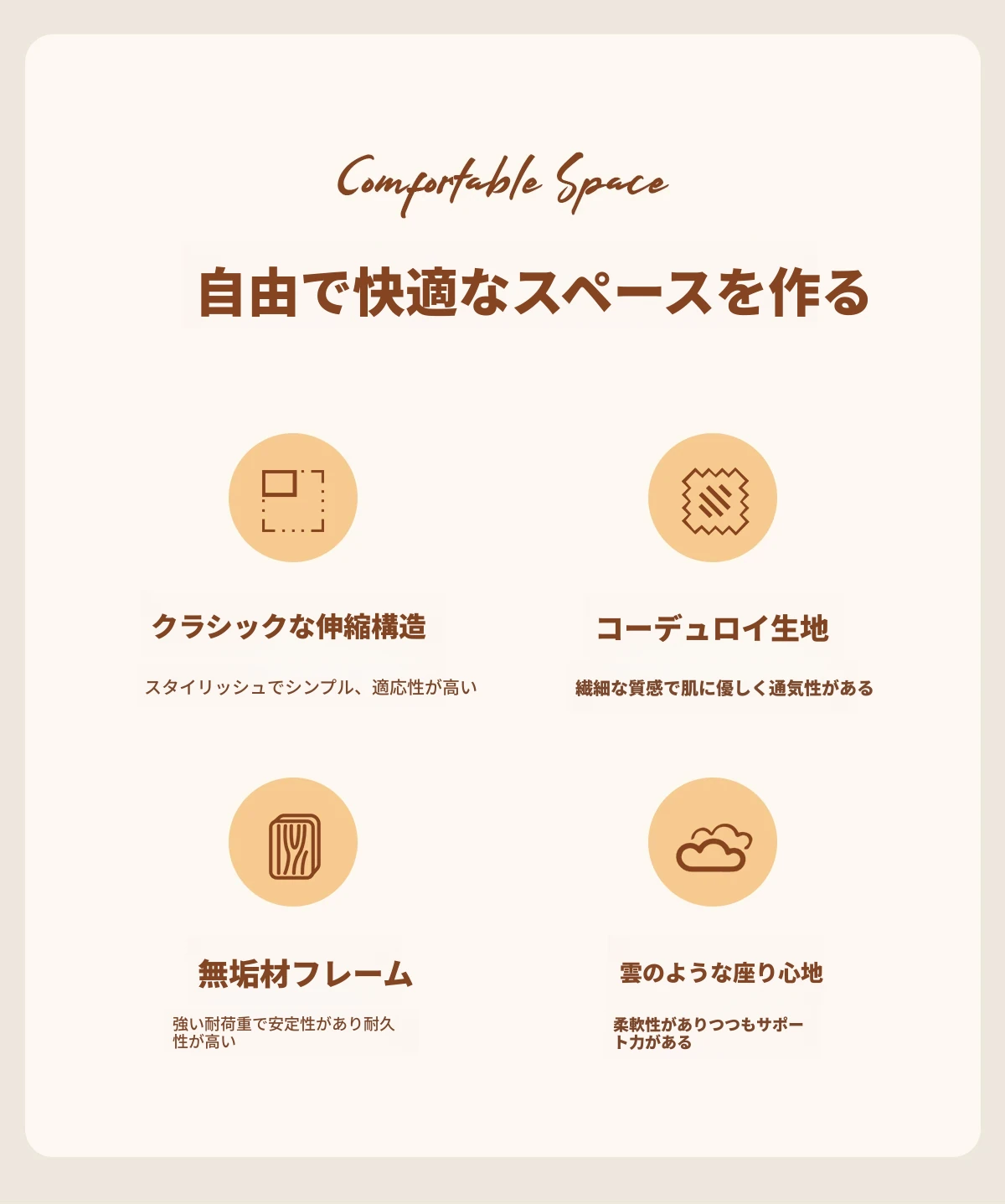 Comfortable Space

自由で快適なスペースを作る

クラシックな伸縮構造

スタイリッシュでシンプル、適応性が高い

コーデュロイ生地

繊細な質感で肌に優しく通気性がある

無垢材フレーム

強い耐荷重で安定性があり耐久性が高い

雲のような座り心地

柔軟性がありつつもサポート力がある